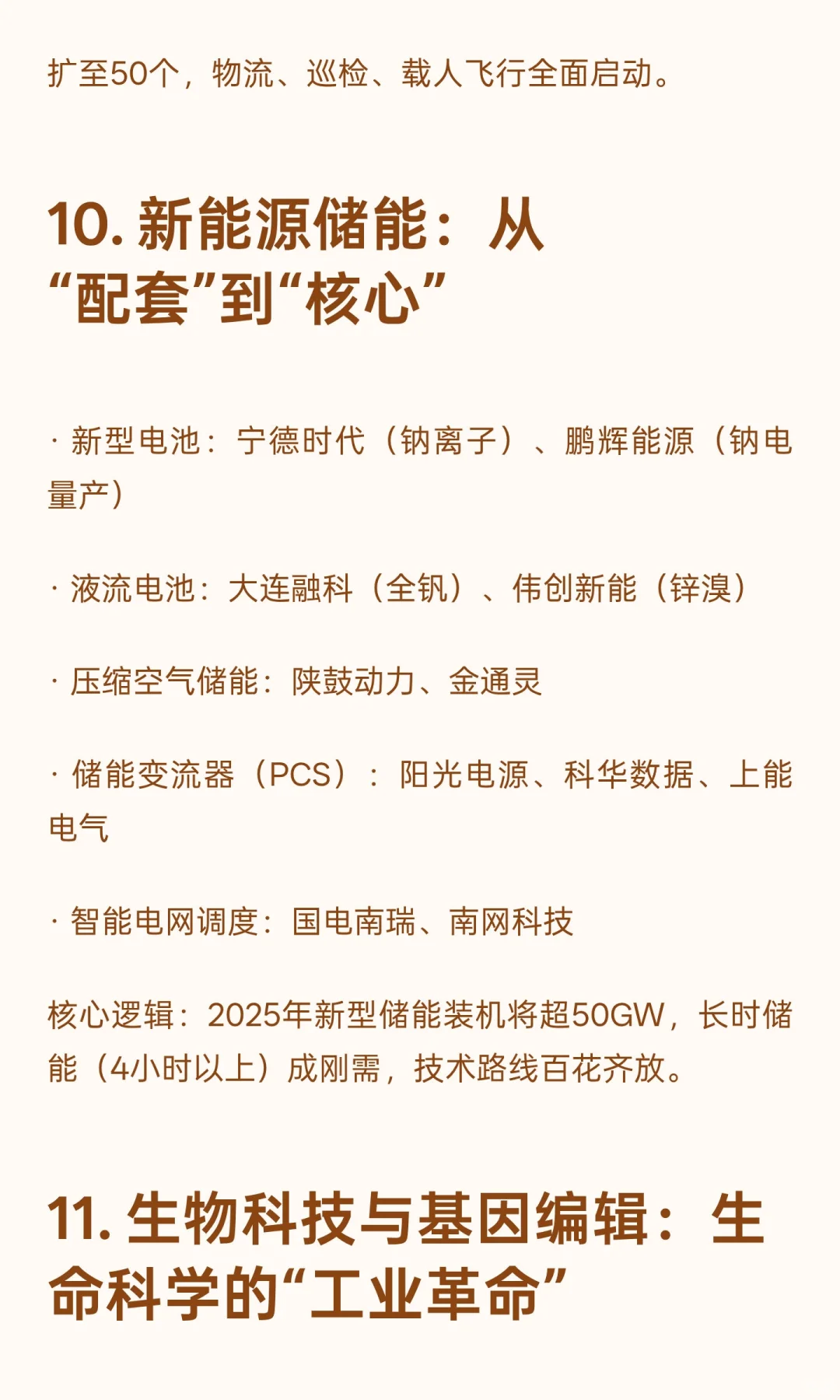 扩至50个，物流、巡检、载人飞行全面启动。

10. 新能源储能：从“配套”到“核心”

· 新型电池：宁德时代（钠离子）、鹏辉能源（钠电量产）

· 液流电池：大连融科（全钒）、伟创新能（锌溴）

· 压缩空气储能：陕鼓动力、金通灵

· 储能变流器（PCS）：阳光电源、科华数据、上能电气

· 智能电网调度：国电南瑞、南网科技

核心逻辑：2025年新型储能装机将超50GW，长时储能（4小时以上）成刚需，技术路线百花齐放。

11. 生物科技与基因编辑：生命科学的“工业革命”